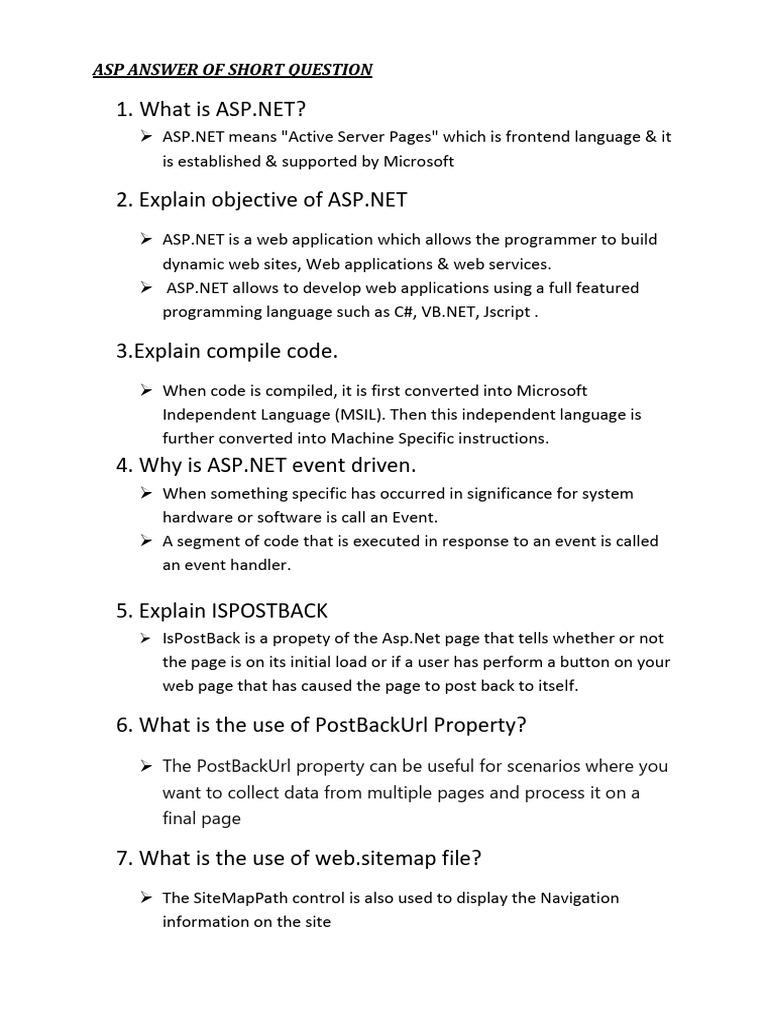 ASP ANSWER OF SHORT QUESTION

1. What is ASP.NET?

➢ ASP.NET means "Active Server Pages" which is frontend language & it is established & supported by Microsoft

2. Explain objective of ASP.NET

➢ ASP.NET is a web application which allows the programmer to build dynamic web sites, Web applications & web services.

➢ ASP.NET allows to develop web applications using a full featured programming language such as C#, VB.NET, Jscript .

3.Explain compile code.

➢ When code is compiled, it is first converted into Microsoft Independent Language (MSIL). Then this independent language is further converted into Machine Specific instructions.

4. Why is ASP.NET event driven.

➢ When something specific has occurred in significance for system hardware or software is call an Event.

➢ A segment of code that is executed in response to an event is called an event handler.

5. Explain ISPOSTBACK

➢ IsPostBack is a propety of the Asp.Net page that tells whether or not the page is on its initial load or if a user has perform a button on your web page that has caused the page to post back to itself.

6. What is the use of PostBackUrl Property?

➢ The PostBackUrl property can be useful for scenarios where you want to collect data from multiple pages and process it on a final page

7. What is the use of web.sitemap file?

➢ The SiteMapPath control is also used to display the Navigation information on the site